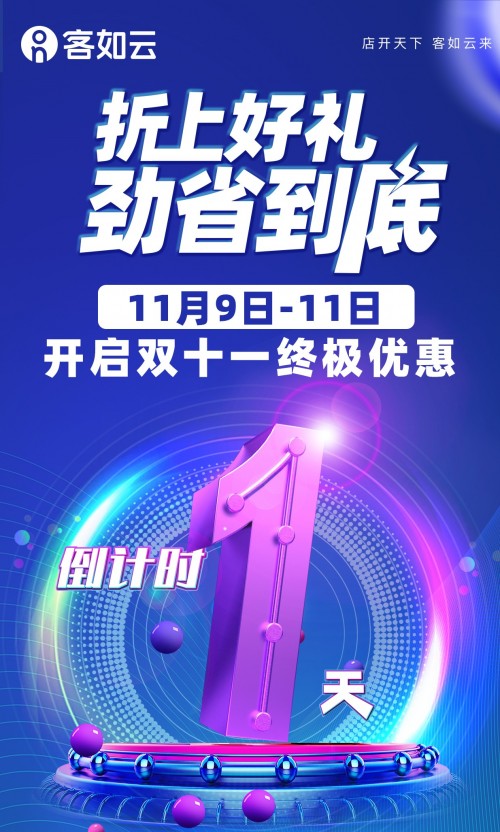 客如云

店开天下 客如云来

折上好礼
劲省到底

11月9日-11日

开启双十一终极优惠

倒计时 1 天